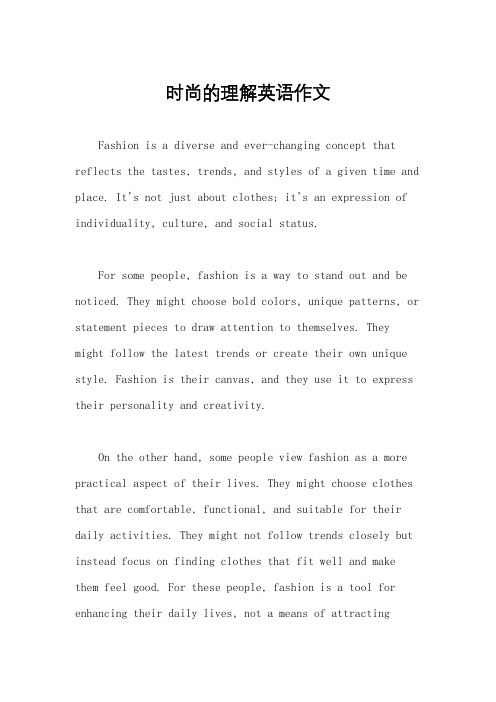 时尚的理解英语作文

Fashion is a diverse and ever-changing concept that reflects the tastes, trends, and styles of a given time and place. It's not just about clothes; it's an expression of individuality, culture, and social status.

For some people, fashion is a way to stand out and be noticed. They might choose bold colors, unique patterns, or statement pieces to draw attention to themselves. They might follow the latest trends or create their own unique style. Fashion is their canvas, and they use it to express their personality and creativity.

On the other hand, some people view fashion as a more practical aspect of their lives. They might choose clothes that are comfortable, functional, and suitable for their daily activities. They might not follow trends closely but instead focus on finding clothes that fit well and make them feel good. For these people, fashion is a tool for enhancing their daily lives, not a means of attracting